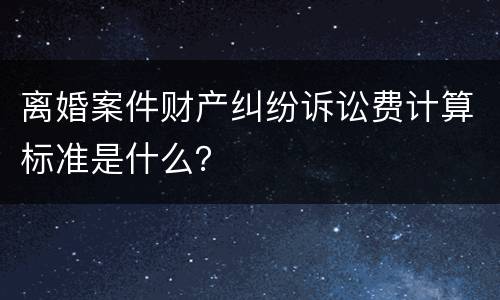 离婚案件财产纠纷诉讼费计算标准是什么?